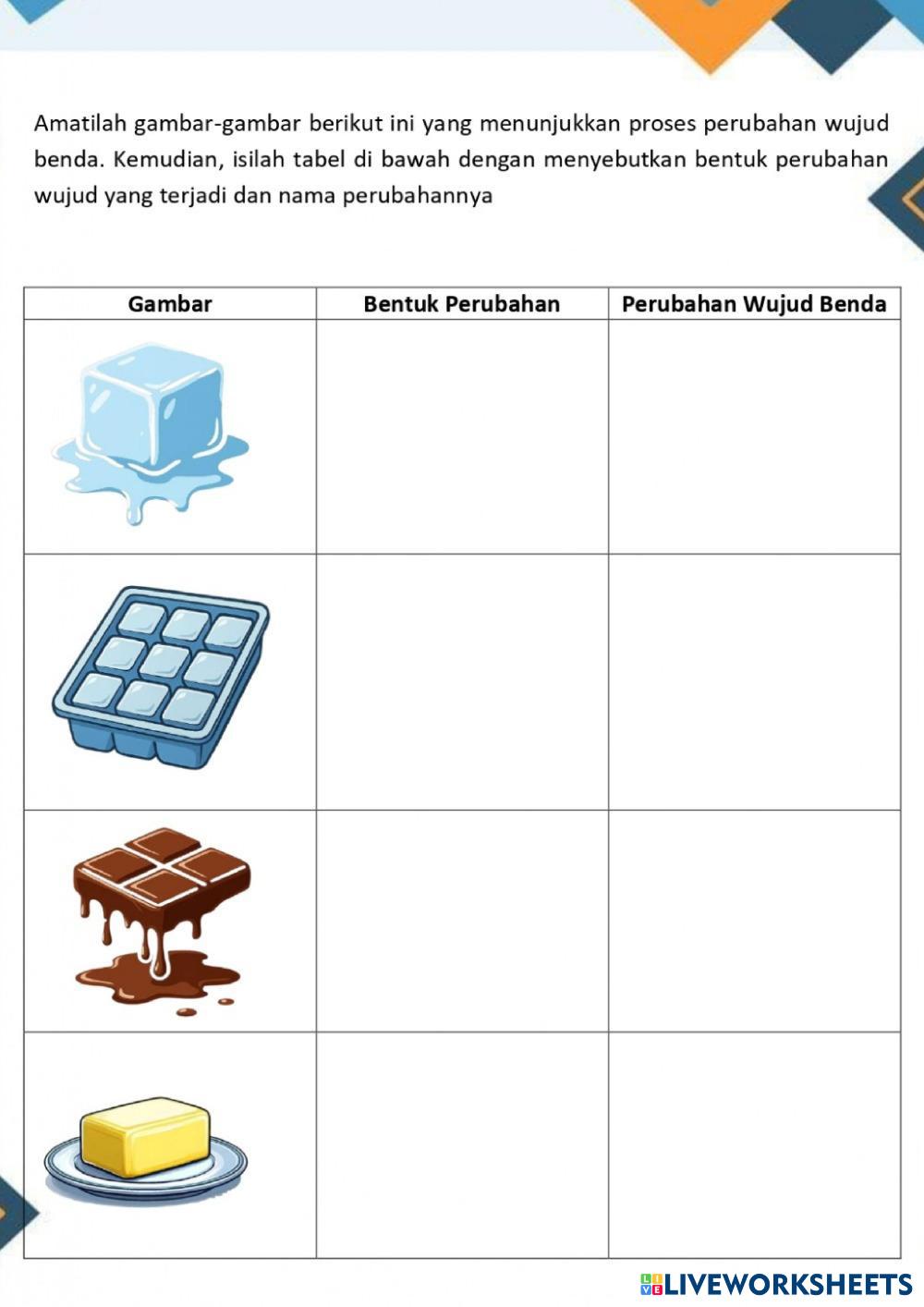 Amatilah gambar-gambar berikut ini yang menunjukkan proses perubahan wujud benda. Kemudian, isilah tabel di bawah dengan menyebutkan bentuk perubahan wujud yang terjadi dan nama perubahannya

| Gambar | Bentuk Perubahan | Perubahan Wujud Benda |
|---|---|---|
|  |  |  |
|  |  |  |
|  |  |  |
|  |  |  |

LIVEWORKSHEETS